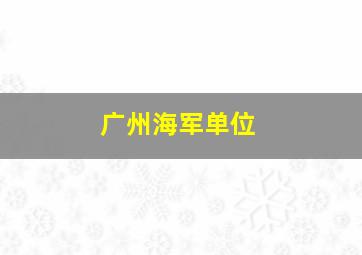 广州海军单位